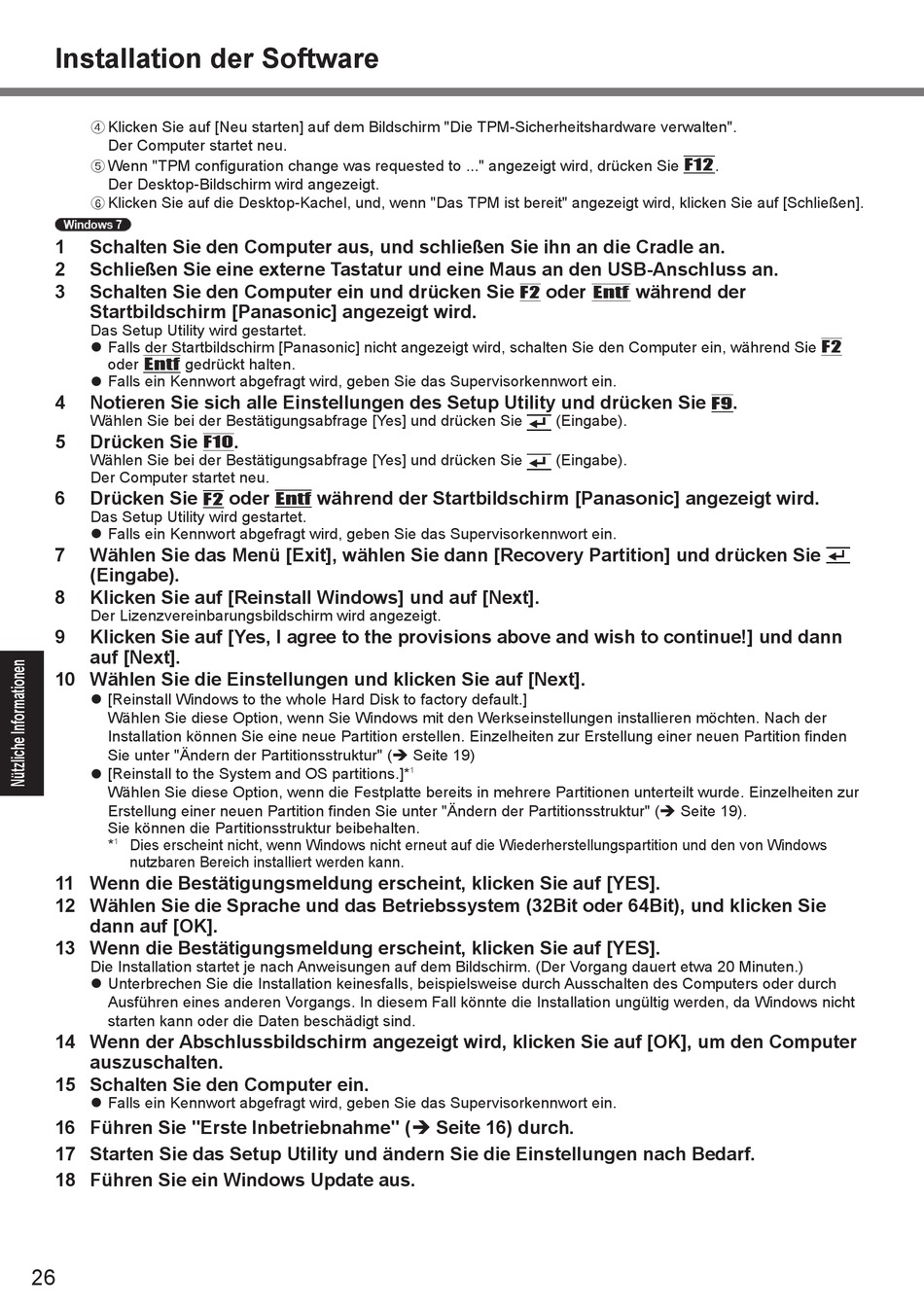 Installation der Software

④ Klicken Sie auf [Neu starten] auf dem Bildschirm "Die TPM-Sicherheitshardware verwalten". Der Computer startet neu.

⑤ Wenn "TPM configuration change was requested to ..." angezeigt wird, drücken Sie F12. Der Desktop-Bildschirm wird angezeigt.

⑥ Klicken Sie auf die Desktop-Kachel, und, wenn "Das TPM ist bereit" angezeigt wird, klicken Sie auf [Schließen].

Windows 7

1 Schalten Sie den Computer aus, und schließen Sie ihn an die Cradle an.

2 Schließen Sie eine externe Tastatur und eine Maus an den USB-Anschluss an.

3 Schalten Sie den Computer ein und drücken Sie F2 oder Entf während der Startbildschirm [Panasonic] angezeigt wird.
Das Setup Utility wird gestartet.
● Falls der Startbildschirm [Panasonic] nicht angezeigt wird, schalten Sie den Computer ein, während Sie F2 oder Entf gedrückt halten.
● Falls ein Kennwort abgefragt wird, geben Sie das Supervisorkennwort ein.

4 Notieren Sie sich alle Einstellungen des Setup Utility und drücken Sie F9.
Wählen Sie bei der Bestätigungsabfrage [Yes] und drücken Sie ↵ (Eingabe).

5 Drücken Sie F10.
Wählen Sie bei der Bestätigungsabfrage [Yes] und drücken Sie ↵ (Eingabe).
Der Computer startet neu.

6 Drücken Sie F2 oder Entf während der Startbildschirm [Panasonic] angezeigt wird.
Das Setup Utility wird gestartet.
● Falls ein Kennwort abgefragt wird, geben Sie das Supervisorkennwort ein.

7 Wählen Sie das Menü [Exit], wählen Sie dann [Recovery Partition] und drücken Sie ↵ (Eingabe).

8 Klicken Sie auf [Reinstall Windows] und auf [Next].
Der Lizenzvereinbarungsbildschirm wird angezeigt.

9 Klicken Sie auf [Yes, I agree to the provisions above and wish to continue!] und dann auf [Next].

10 Wählen Sie die Einstellungen und klicken Sie auf [Next].
● [Reinstall Windows to the whole Hard Disk to factory default.]
Wählen Sie diese Option, wenn Sie Windows mit den Werkseinstellungen installieren möchten. Nach der Installation können Sie eine neue Partition erstellen. Einzelheiten zur Erstellung einer neuen Partition finden Sie unter "Ändern der Partitionsstruktur" (➔ Seite 19)
● [Reinstall to the System and OS partitions.]*1
Wählen Sie diese Option, wenn die Festplatte bereits in mehrere Partitionen unterteilt wurde. Einzelheiten zur Erstellung einer neuen Partition finden Sie unter "Ändern der Partitionsstruktur" (➔ Seite 19).
Sie können die Partitionsstruktur beibehalten.
*1 Dies erscheint nicht, wenn Windows nicht erneut auf die Wiederherstellungspartition und den von Windows nutzbaren Bereich installiert werden kann.

11 Wenn die Bestätigungsmeldung erscheint, klicken Sie auf [YES].

12 Wählen Sie die Sprache und das Betriebssystem (32Bit oder 64Bit), und klicken Sie dann auf [OK].

13 Wenn die Bestätigungsmeldung erscheint, klicken Sie auf [YES].
Die Installation startet je nach Anweisungen auf dem Bildschirm. (Der Vorgang dauert etwa 20 Minuten.)
● Unterbrechen Sie die Installation keinesfalls, beispielsweise durch Ausschalten des Computers oder durch Ausführen eines anderen Vorgangs. In diesem Fall könnte die Installation ungültig werden, da Windows nicht starten kann oder die Daten beschädigt sind.

14 Wenn der Abschlussbildschirm angezeigt wird, klicken Sie auf [OK], um den Computer auszuschalten.

15 Schalten Sie den Computer ein.
● Falls ein Kennwort abgefragt wird, geben Sie das Supervisorkennwort ein.

16 Führen Sie "Erste Inbetriebnahme" (➔ Seite 16) durch.

17 Starten Sie das Setup Utility und ändern Sie die Einstellungen nach Bedarf.

18 Führen Sie ein Windows Update aus.

Nützliche Informationen

26